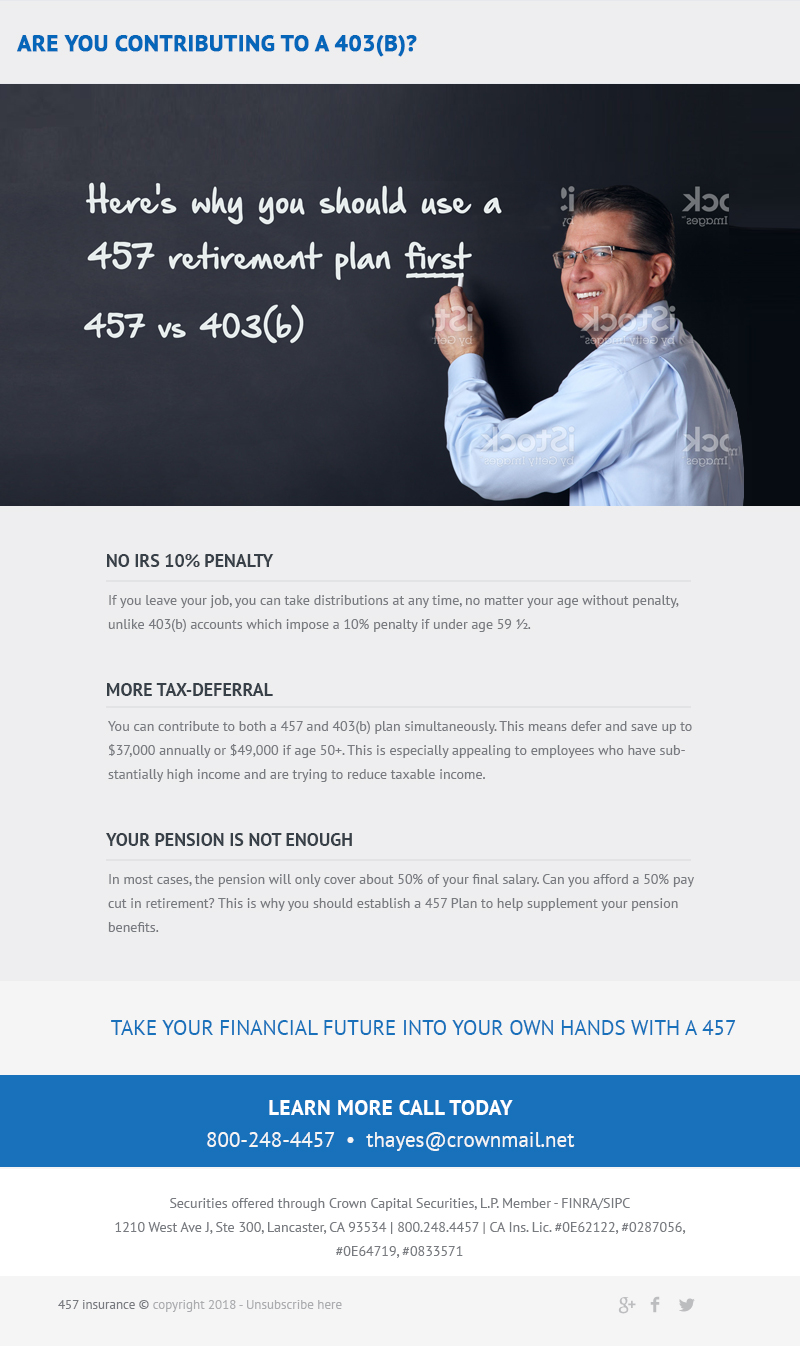 ARE YOU CONTRIBUTING TO A 403(B)?

Here's why you should use a 457 retirement plan first

457 vs 403(b)

NO IRS 10% PENALTY

If you leave your job, you can take distributions at any time, no matter your age without penalty, unlike 403(b) accounts which impose a 10% penalty if under age 59 ½.

MORE TAX-DEFERRAL

You can contribute to both a 457 and 403(b) plan simultaneously. This means defer and save up to $37,000 annually or $49,000 if age 50+. This is especially appealing to employees who have substantially high income and are trying to reduce taxable income.

YOUR PENSION IS NOT ENOUGH

In most cases, the pension will only cover about 50% of your final salary. Can you afford a 50% pay cut in retirement? This is why you should establish a 457 Plan to help supplement your pension benefits.

TAKE YOUR FINANCIAL FUTURE INTO YOUR OWN HANDS WITH A 457

LEARN MORE CALL TODAY
800-248-4457 • thayes@crownmail.net

Securities offered through Crown Capital Securities, L.P. Member - FINRA/SIPC
1210 West Ave J, Ste 300, Lancaster, CA 93534 | 800.248.4457 | CA Ins. Lic. #0E62122, #0287056, #0E64719, #0833571

457 insurance © copyright 2018 - Unsubscribe here

iStock by Getty Images